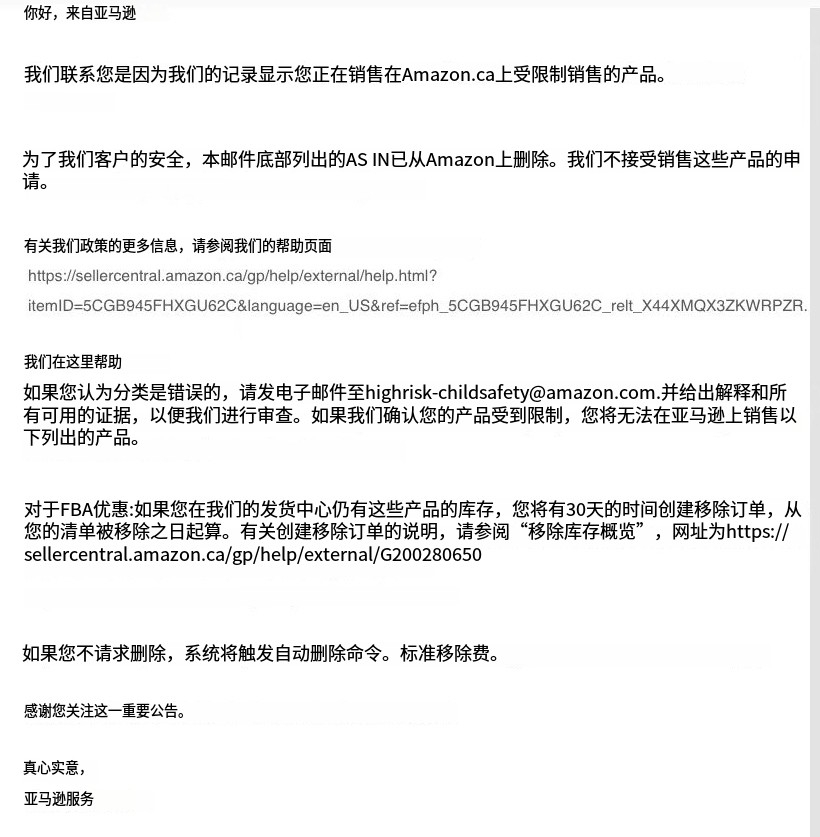 你好，来自亚马逊

我们联系您是因为我们的记录显示您正在销售在Amazon.ca上受限制销售的产品。

为了我们客户的安全，本邮件底部列出的AS IN已从Amazon上删除。我们不接受销售这些产品的申请。

有关我们政策的更多信息，请参阅我们的帮助页面
https://sellercentral.amazon.ca/gp/help/external/help.html?itemID=5CGB945FHXGU62C&language=en_US&ref=efph_5CGB945FHXGU62C_relt_X44XMQX3ZKWRPZR.

我们在这里帮助
如果您认为分类是错误的，请发电子邮件至highrisk-childsafety@amazon.com.并给出解释和所有可用的证据，以便我们进行审查。如果我们确认您的产品受到限制，您将无法在亚马逊上销售以下列出的产品。

对于FBA优惠:如果您在我们的发货中心仍有这些产品的库存，您将有30天的时间创建移除订单，从您的清单被移除之日起算。有关创建移除订单的说明，请参阅“移除库存概览”，网址为https://sellercentral.amazon.ca/gp/help/external/G200280650

如果您不请求删除，系统将触发自动删除命令。标准移除费。

感谢您关注这一重要公告。

真心实意，
亚马逊服务